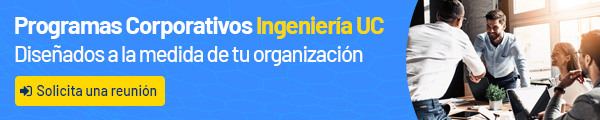 Programas Corporativos Ingeniería UC
Diseñados a la medida de tu organización

Solicita una reunión